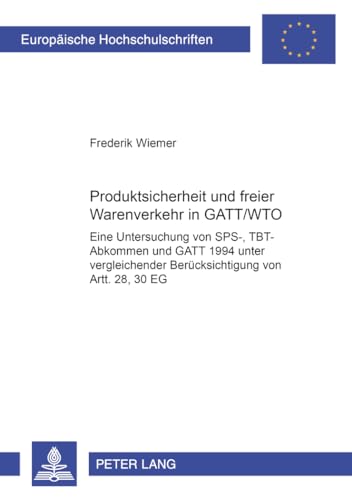 Europäische Hochschulschriften

Frederik Wiemer

Produktsicherheit und freier Warenverkehr in GATT/WTO

Eine Untersuchung von SPS-, TBT-Abkommen und GATT 1994 unter vergleichender Berücksichtigung von Artt. 28, 30 EG

PETER LANG